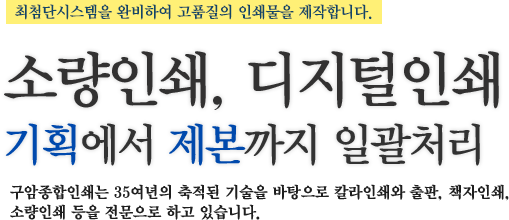 최첨단시스템을 완비하여 고품질의 인쇄물을 제작합니다.

소량인쇄, 디지털인쇄
기획에서 제본까지 일괄처리

구암종합인쇄는 35여년의 축적된 기술을 바탕으로 칼라인쇄와 출판, 책자인쇄, 소량인쇄 등을 전문으로 하고 있습니다.